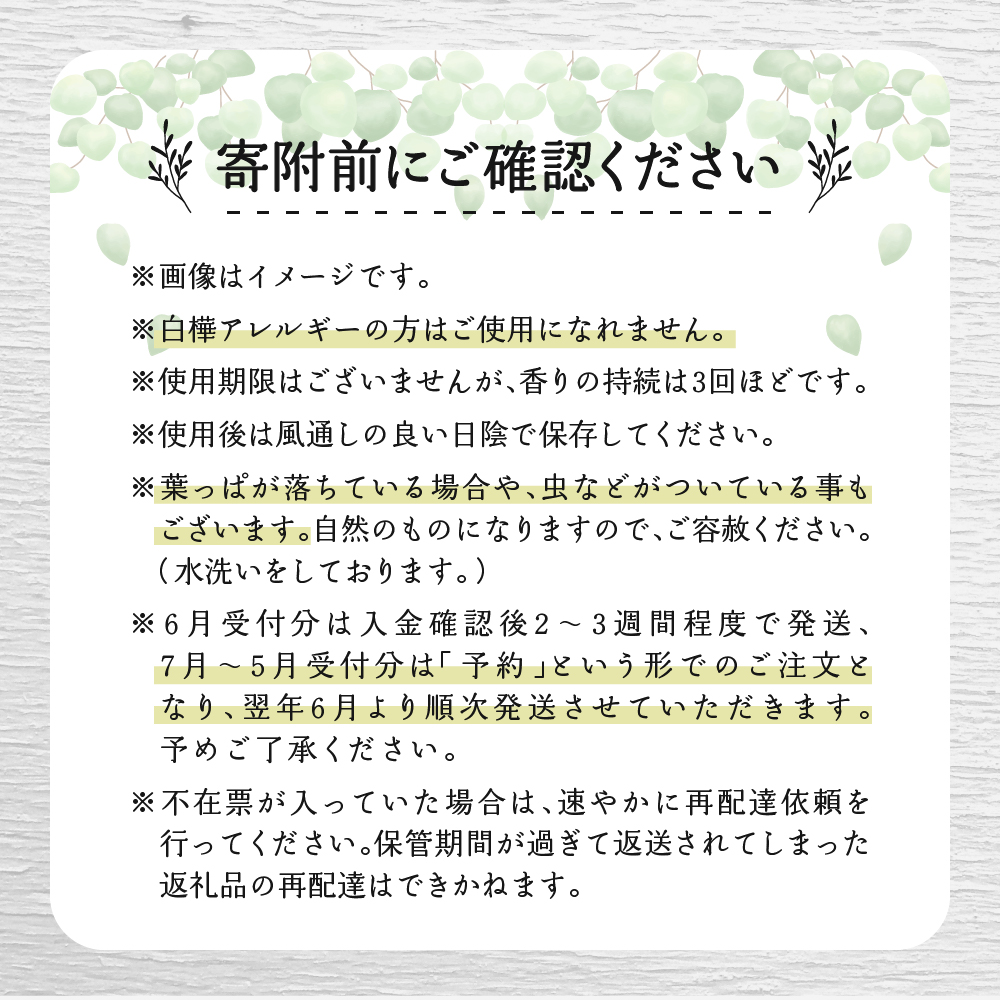 寄附前にご確認ください

※画像はイメージです。

※白樺アレルギーの方はご使用になれません。

※使用期限はございませんが、香りの持続は3回ほどです。

※使用後は風通しの良い日陰で保存してください。

※葉っぱが落ちている場合や、虫などがついている事もございます。自然のものになりますので、ご容赦ください。（水洗いをしております。）

※6月受付分は入金確認後2～3週間程度で発送、7月～5月受付分は「予約」という形でのご注文となり、翌年6月より順次発送させていただきます。予めご了承ください。

※不在票が入っていた場合は、速やかに再配達依頼を行ってください。保管期間が過ぎて返送されてしまった返礼品の再配達はできかねます。